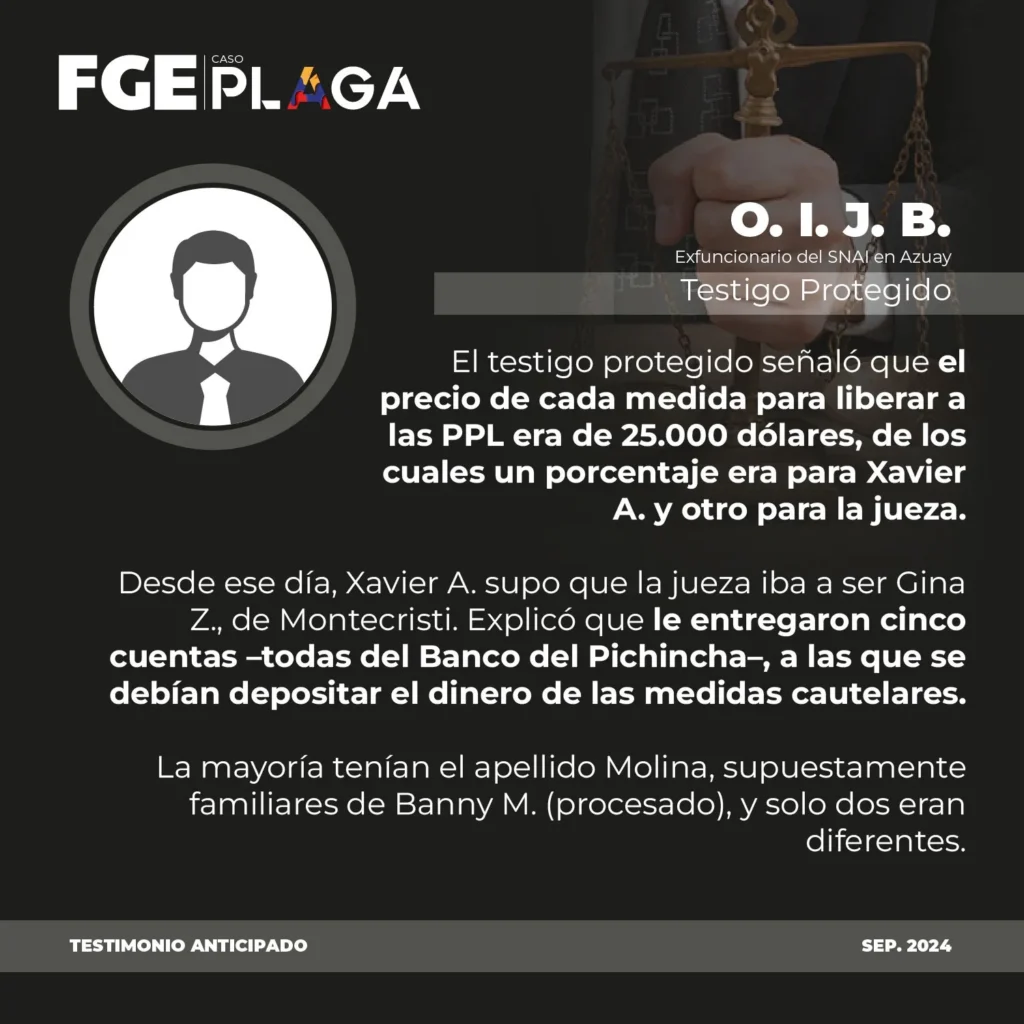 FGE CASO PLAGA

O. I. J. B.
Exfuncionario del SNAI en Azuay
Testigo Protegido

El testigo protegido señaló que el precio de cada medida para liberar a las PPL era de 25.000 dólares, de los cuales un porcentaje era para Xavier A. y otro para la jueza.

Desde ese día, Xavier A. supo que la jueza iba a ser Gina Z., de Montecristi. Explicó que le entregaron cinco cuentas –todas del Banco del Pichincha–, a las que se debían depositar el dinero de las medidas cautelares.

La mayoría tenían el apellido Molina, supuestamente familiares de Banny M. (procesado), y solo dos eran diferentes.

TESTIMONIO ANTICIPADO
SEP. 2024